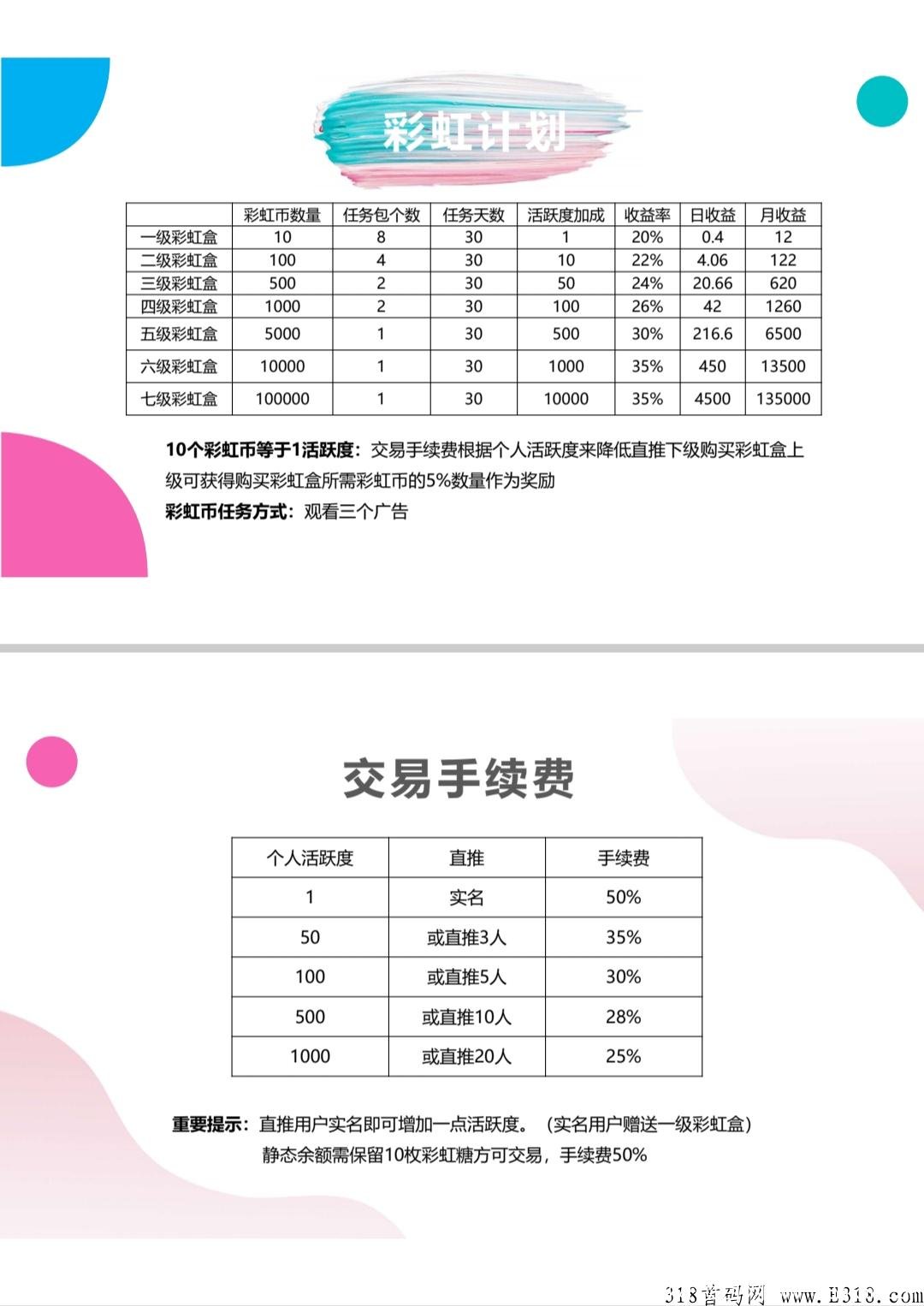 彩虹计划

| | 彩虹币数量 | 任务包个数 | 任务天数 | 活跃度加成 | 收益率 | 日收益 | 月收益 |
|---|---|---|---|---|---|---|---|
| 一级彩虹盒 | 10 | 8 | 30 | 1 | 20% | 0.4 | 12 |
| 二级彩虹盒 | 100 | 4 | 30 | 10 | 22% | 4.06 | 122 |
| 三级彩虹盒 | 500 | 2 | 30 | 50 | 24% | 20.66 | 620 |
| 四级彩虹盒 | 1000 | 2 | 30 | 100 | 26% | 42 | 1260 |
| 五级彩虹盒 | 5000 | 1 | 30 | 500 | 30% | 216.6 | 6500 |
| 六级彩虹盒 | 10000 | 1 | 30 | 1000 | 35% | 450 | 13500 |
| 七级彩虹盒 | 100000 | 1 | 30 | 10000 | 35% | 4500 | 135000 |

10个彩虹币等于1活跃度：交易手续费根据个人活跃度来降低直推下级购买彩虹盒上级可获得购买彩虹盒所需彩虹币的5%数量作为奖励
彩虹币任务方式：观看三个广告

交易手续费

| 个人活跃度 | 直推 | 手续费 |
|---|---|---|
| 1 | 实名 | 50% |
| 50 | 或直推3人 | 35% |
| 100 | 或直推5人 | 30% |
| 500 | 或直推10人 | 28% |
| 1000 | 或直推20人 | 25% |

重要提示：直推用户实名即可增加一点活跃度。（实名用户赠送一级彩虹盒）
静态余额需保留10枚彩虹糖方可交易，手续费50%

318首码网 www.E318.com